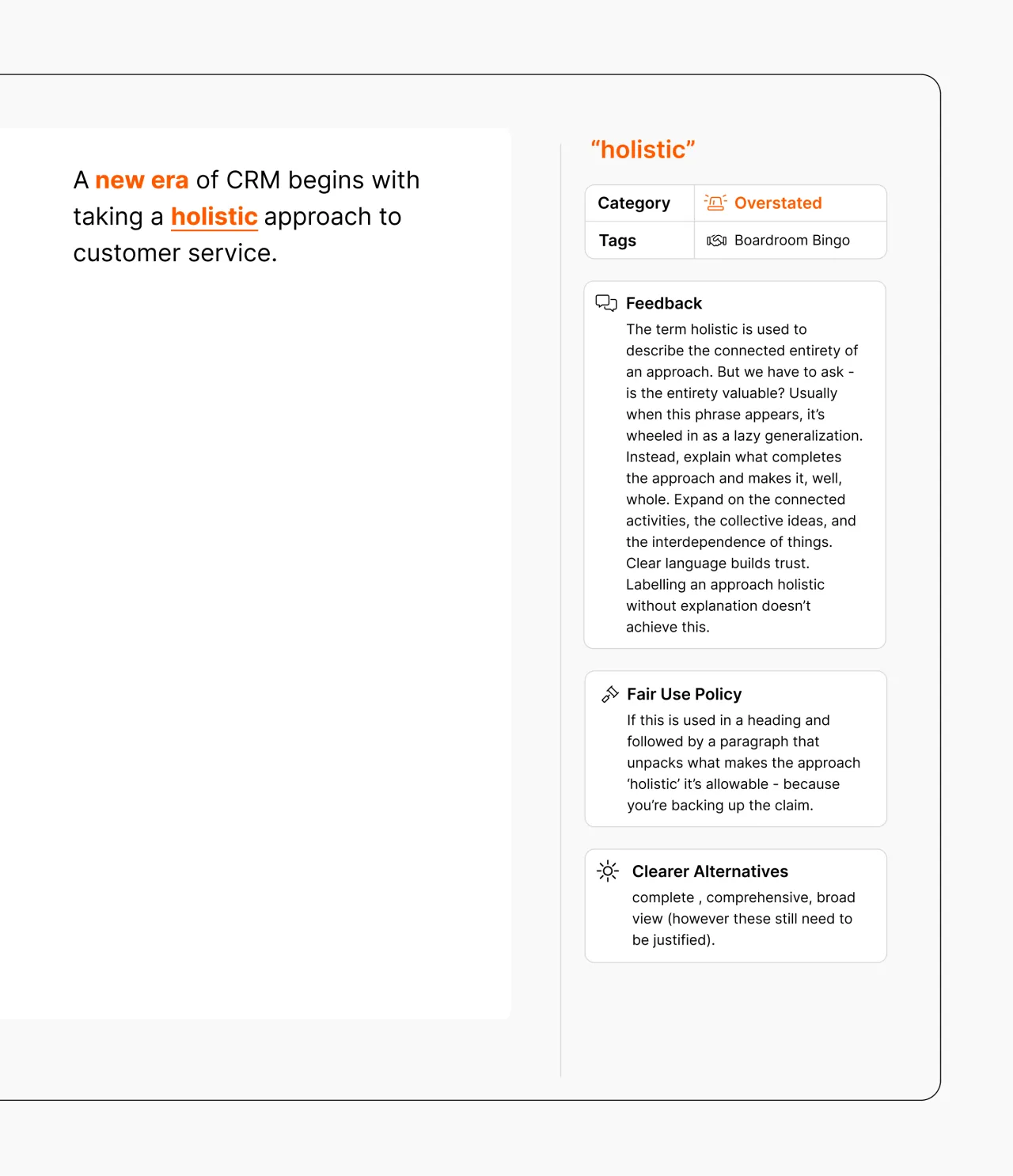 A new era of CRM begins with taking a holistic approach to customer service.

“holistic”

| Category | Overstated |
|---|---|
| Tags | Boardroom Bingo |

Feedback

The term holistic is used to describe the connected entirety of an approach. But we have to ask - is the entirety valuable? Usually when this phrase appears, it’s wheeled in as a lazy generalization. Instead, explain what completes the approach and makes it, well, whole. Expand on the connected activities, the collective ideas, and the interdependence of things. Clear language builds trust. Labelling an approach holistic without explanation doesn’t achieve this.

Fair Use Policy

If this is used in a heading and followed by a paragraph that unpacks what makes the approach ‘holistic’ it’s allowable - because you’re backing up the claim.

Clearer Alternatives

complete , comprehensive, broad view (however these still need to be justified).